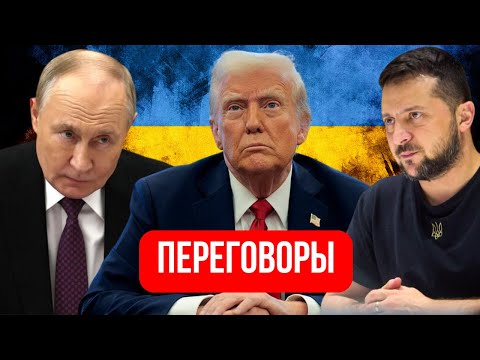 ПЕРЕГОВОРЫ